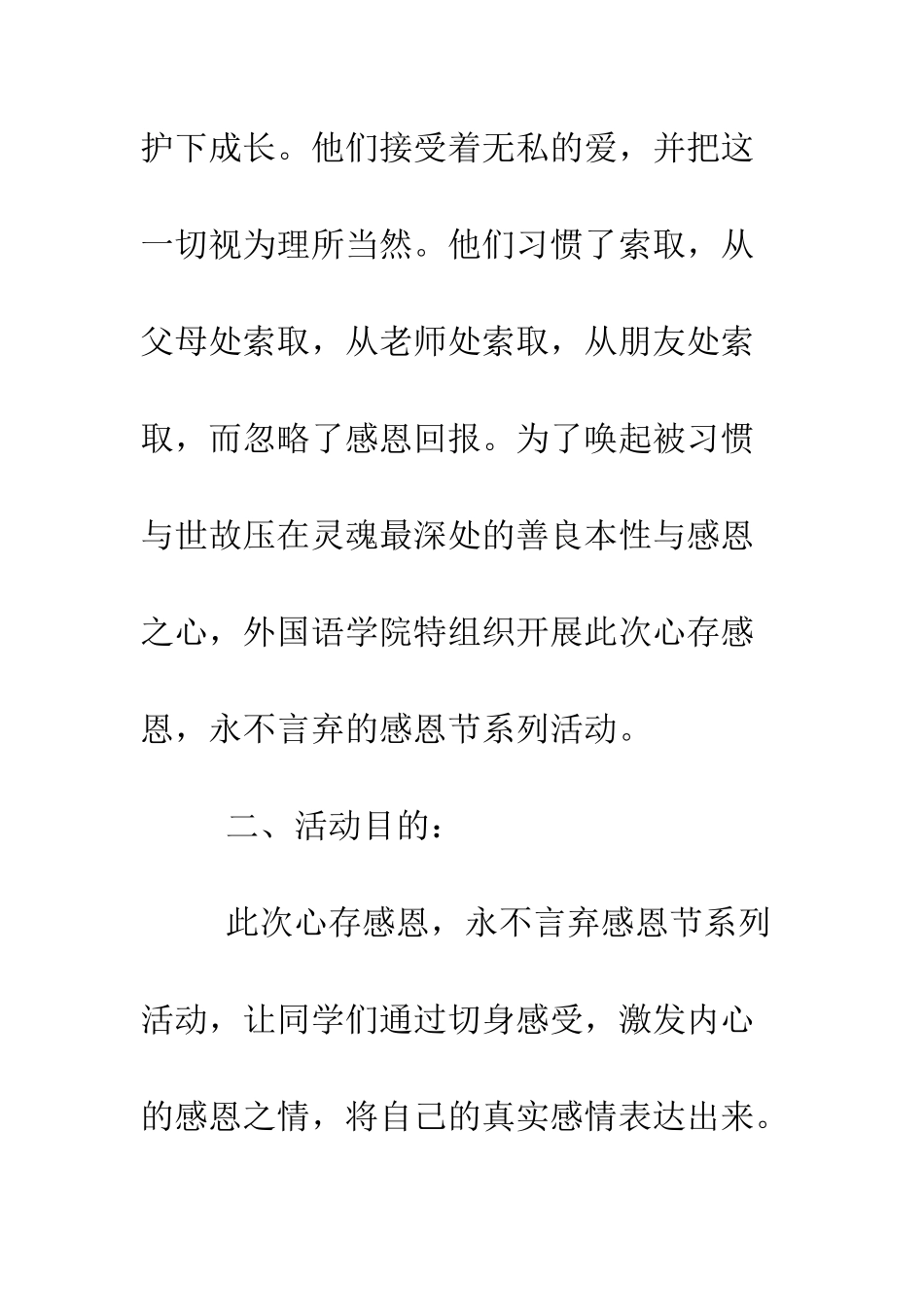 护下成长。他们接受着无私的爱，并把这一切视为理所当然。他们习惯了索取，从父母处索取，从老师处索取，从朋友处索取，而忽略了感恩回报。为了唤起被习惯与世故压在灵魂最深处的善良本性与感恩之心，外国语学院特组织开展此次心存感恩，永不言弃的感恩节系列活动。

二、活动目的：

此次心存感恩，永不言弃感恩节系列活动，让同学们通过切身感受，激发内心的感恩之情，将自己的真实感情表达出来。